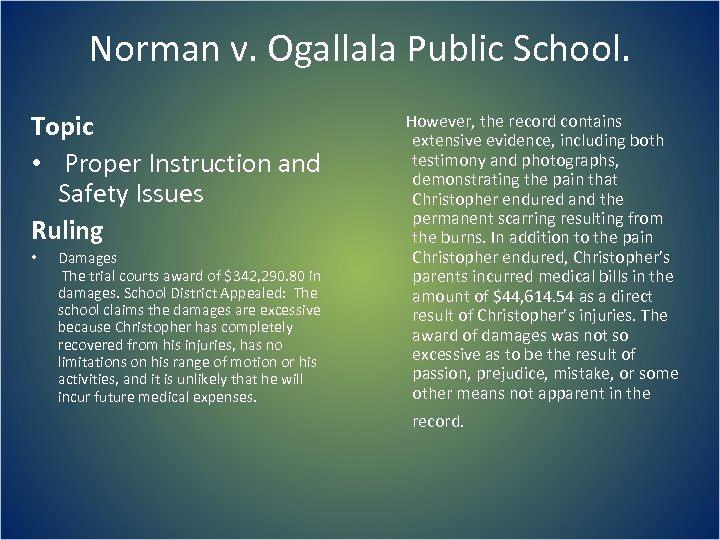 Norman v. Ogallala Public School.

Topic

• Proper Instruction and Safety Issues

Ruling

• Damages
The trial courts award of $342,290.80 in damages. School District Appealed: The school claims the damages are excessive because Christopher has completely recovered from his injuries, has no limitations on his range of motion or his activities, and it is unlikely that he will incur future medical expenses.

However, the record contains extensive evidence, including both testimony and photographs, demonstrating the pain that Christopher endured and the permanent scarring resulting from the burns. In addition to the pain Christopher endured, Christopher's parents incurred medical bills in the amount of $44,614.54 as a direct result of Christopher's injuries. The award of damages was not so excessive as to be the result of passion, prejudice, mistake, or some other means not apparent in the record.